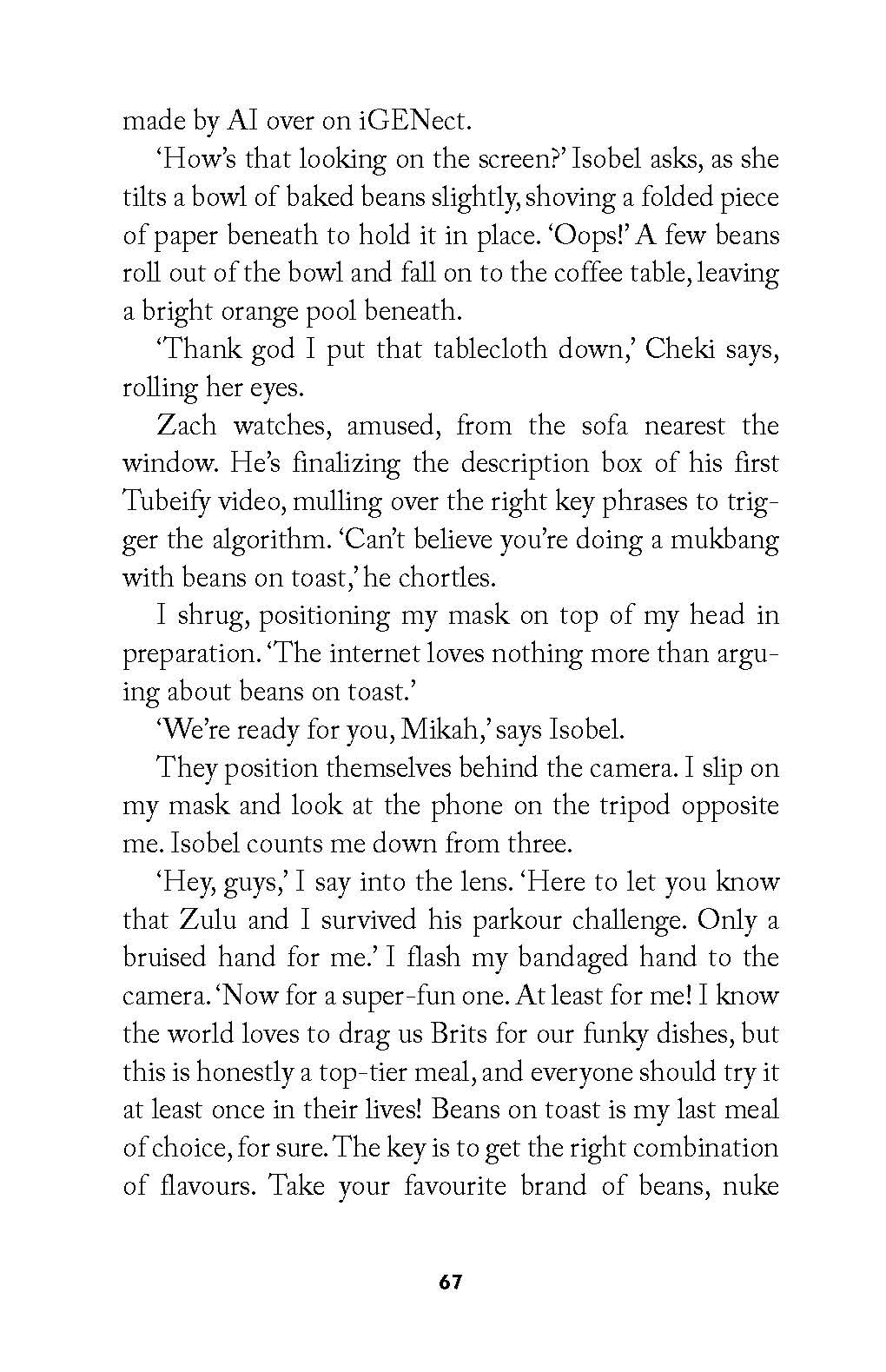 made by AI over on iGENect.

'How's that looking on the screen?' Isobel asks, as she tilts a bowl of baked beans slightly, shoving a folded piece of paper beneath to hold it in place. 'Oops!' A few beans roll out of the bowl and fall on to the coffee table, leaving a bright orange pool beneath.

'Thank god I put that tablecloth down,' Cheki says, rolling her eyes.

Zach watches, amused, from the sofa nearest the window. He's finalizing the description box of his first Tubeify video, mulling over the right key phrases to trigger the algorithm. 'Can't believe you're doing a mukbang with beans on toast,' he chortles.

I shrug, positioning my mask on top of my head in preparation. 'The internet loves nothing more than arguing about beans on toast.'

'We're ready for you, Mikah,' says Isobel.

They position themselves behind the camera. I slip on my mask and look at the phone on the tripod opposite me. Isobel counts me down from three.

'Hey, guys,' I say into the lens. 'Here to let you know that Zulu and I survived his parkour challenge. Only a bruised hand for me.' I flash my bandaged hand to the camera. 'Now for a super-fun one. At least for me! I know the world loves to drag us Brits for our funky dishes, but this is honestly a top-tier meal, and everyone should try it at least once in their lives! Beans on toast is my last meal of choice, for sure. The key is to get the right combination of flavours. Take your favourite brand of beans, nuke

67